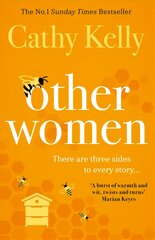 The No.1 Sunday Times Bestseller

Cathy Kelly

other women

There are three sides to every story...

'A burst of warmth and wit, twists and turns' Marian Keyes